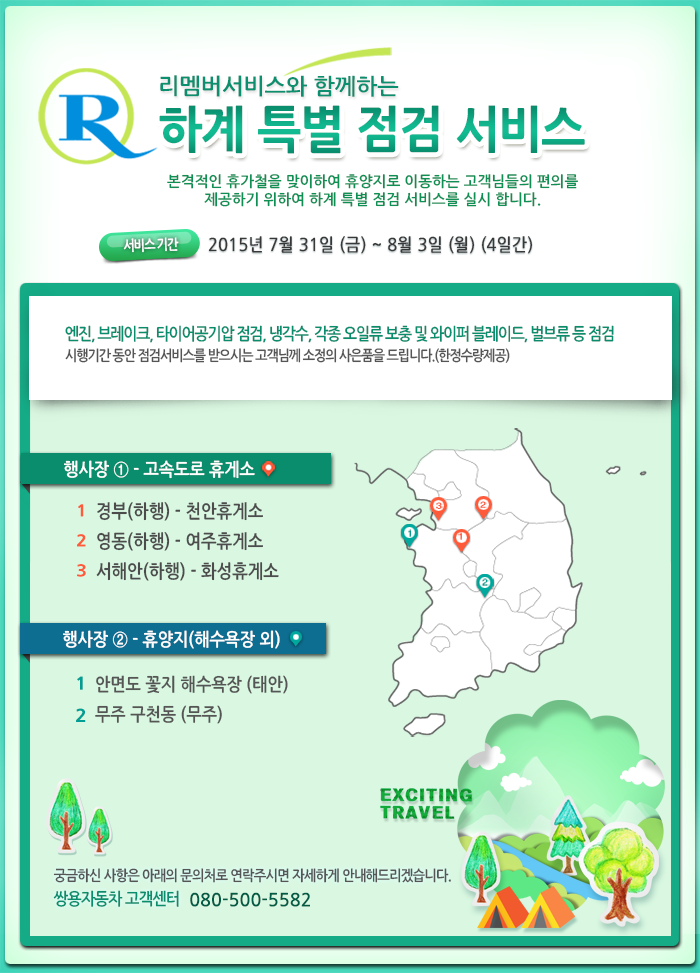 R

리멤버서비스와 함께하는

하계 특별 점검 서비스

본격적인 휴가철을 맞이하여 휴양지로 이동하는 고객님들의 편의를 제공하기 위하여 하계 특별 점검 서비스를 실시 합니다.

서비스기간 2015년 7월 31일 (금) ~ 8월 3일 (월) (4일간)

엔진, 브레이크, 타이어공기압 점검, 냉각수, 각종 오일류 보충 및 와이퍼 블레이드, 벌브류 등 점검
시행기간 동안 점검서비스를 받으시는 고객님께 소정의 사은품을 드립니다.(한정수량제공)

행사장 ① - 고속도로 휴게소

1 경부(하행) - 천안휴게소
2 영동(하행) - 여주휴게소
3 서해안(하행) - 화성휴게소

행사장 ② - 휴양지(해수욕장 외)

1 안면도 꽃지 해수욕장 (태안)
2 무주 구천동 (무주)

3 2 1 1 2

EXCITING TRAVEL

궁금하신 사항은 아래의 문의처로 연락주시면 자세하게 안내해드리겠습니다.
쌍용자동차 고객센터 080-500-5582